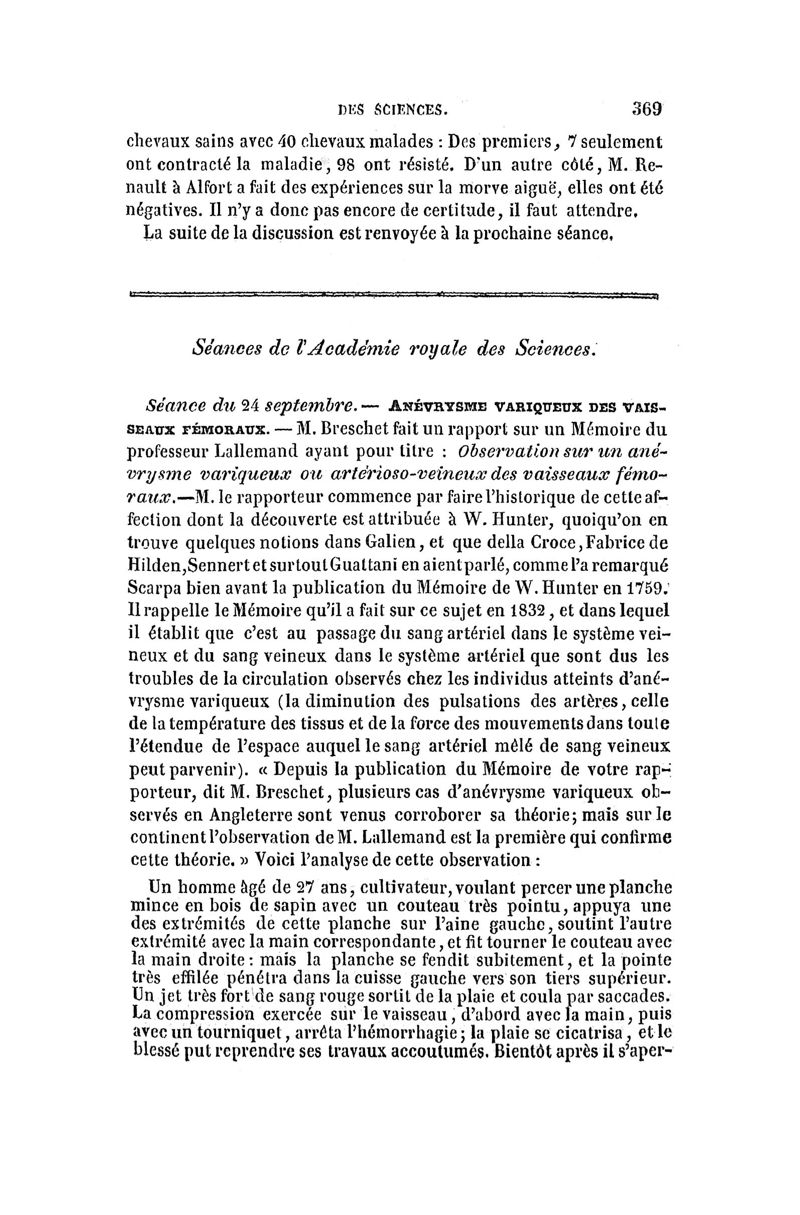 DES SCIENCES. 369

chevaux sains avec 40 chevaux malades : Des premiers, 7 seulement ont contracté la maladie, 98 ont résisté. D'un autre côté, M. Renault à Alfort a fait des expériences sur la morve aiguë, elles ont été négatives. Il n'y a donc pas encore de certitude, il faut attendre.

La suite de la discussion est renvoyée à la prochaine séance.

Séances de l'Académie royale des Sciences.

Séance du 24 septembre. — ANÉVRYSME VARIQUEUX DES VAISSEAUX FÉMORAUX. — M. Breschet fait un rapport sur un Mémoire du professeur Lallemand ayant pour titre : Observation sur un anévrysme variqueux ou artérioso-veineux des vaisseaux fémoraux.—M. le rapporteur commence par faire l'historique de cette affection dont la découverte est attribuée à W. Hunter, quoiqu'on en trouve quelques notions dans Galien, et que della Croce, Fabrice de Hilden, Sennert et surtout Guattani en aient parlé, comme l'a remarqué Scarpa bien avant la publication du Mémoire de W. Hunter en 1759. Il rappelle le Mémoire qu'il a fait sur ce sujet en 1832, et dans lequel il établit que c'est au passage du sang artériel dans le système veineux et du sang veineux dans le système artériel que sont dus les troubles de la circulation observés chez les individus atteints d'anévrysme variqueux (la diminution des pulsations des artères, celle de la température des tissus et de la force des mouvements dans toute l'étendue de l'espace auquel le sang artériel mêlé de sang veineux peut parvenir). « Depuis la publication du Mémoire de votre rapporteur, dit M. Breschet, plusieurs cas d'anévrysme variqueux observés en Angleterre sont venus corroborer sa théorie; mais sur le continent l'observation de M. Lallemand est la première qui confirme cette théorie. » Voici l'analyse de cette observation :

Un homme âgé de 27 ans, cultivateur, voulant percer une planche mince en bois de sapin avec un couteau très pointu, appuya une des extrémités de cette planche sur l'aine gauche, soutint l'autre extrémité avec la main correspondante, et fit tourner le couteau avec la main droite : mais la planche se fendit subitement, et la pointe très effilée pénétra dans la cuisse gauche vers son tiers supérieur. Un jet très fort de sang rouge sortit de la plaie et coula par saccades. La compression exercée sur le vaisseau, d'abord avec la main, puis avec un tourniquet, arrêta l'hémorrhagie; la plaie se cicatrisa, et le blessé put reprendre ses travaux accoutumés. Bientôt après il s'aper-